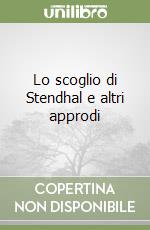 unilibro

Lo scoglio di Stendhal e altri approdi

COPERTINA NON DISPONIBILE